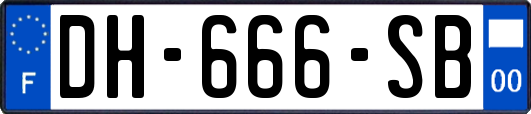 F
DH-666-SB
00